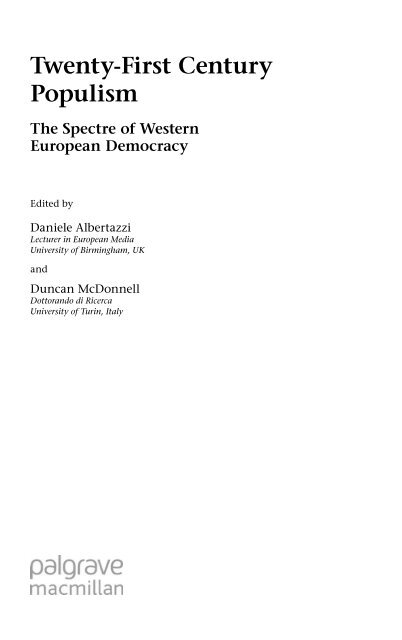 Twenty-First Century Populism

The Spectre of Western European Democracy

Edited by

Daniele Albertazzi
Lecturer in European Media
University of Birmingham, UK

and

Duncan McDonnell
Dottorando di Ricerca
University of Turin, Italy

palgrave
macmillan